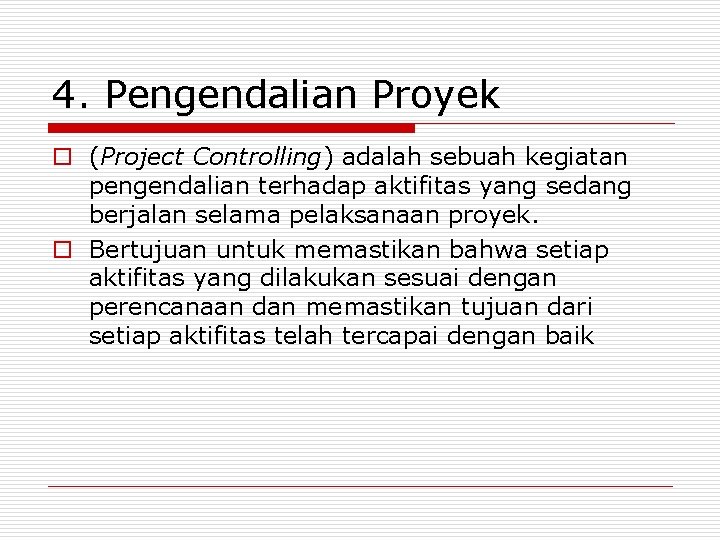 4. Pengendalian Proyek

(Project Controlling) adalah sebuah kegiatan pengendalian terhadap aktifitas yang sedang berjalan selama pelaksanaan proyek.

Bertujuan untuk memastikan bahwa setiap aktifitas yang dilakukan sesuai dengan perencanaan dan memastikan tujuan dari setiap aktifitas telah tercapai dengan baik